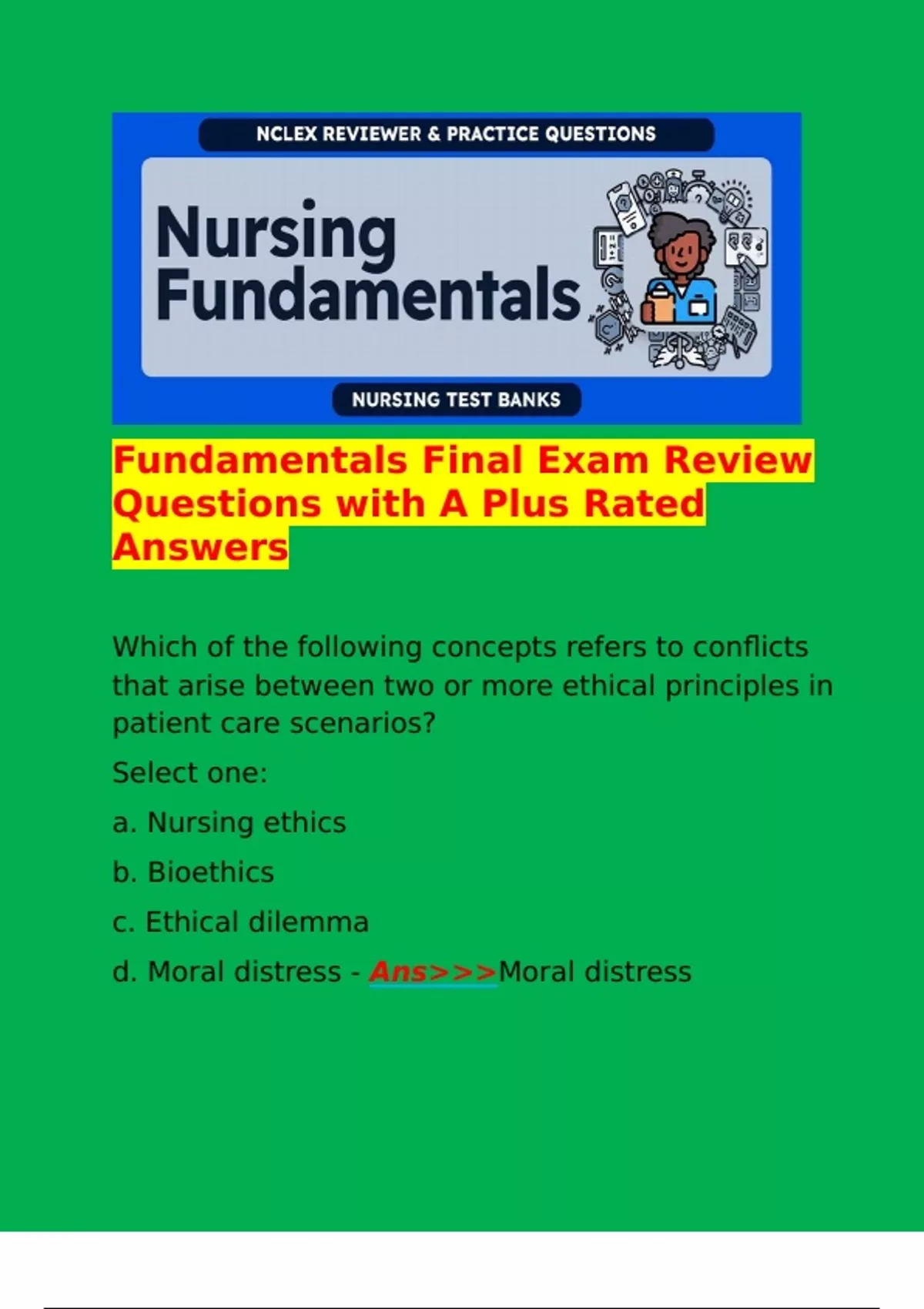 NCLEX REVIEWER & PRACTICE QUESTIONS

Nursing Fundamentals

NURSING TEST BANKS

Fundamentals Final Exam Review Questions with A Plus Rated Answers

Which of the following concepts refers to conflicts that arise between two or more ethical principles in patient care scenarios?

Select one:

a. Nursing ethics

b. Bioethics

c. Ethical dilemma

d. Moral distress - Ans>>>Moral distress